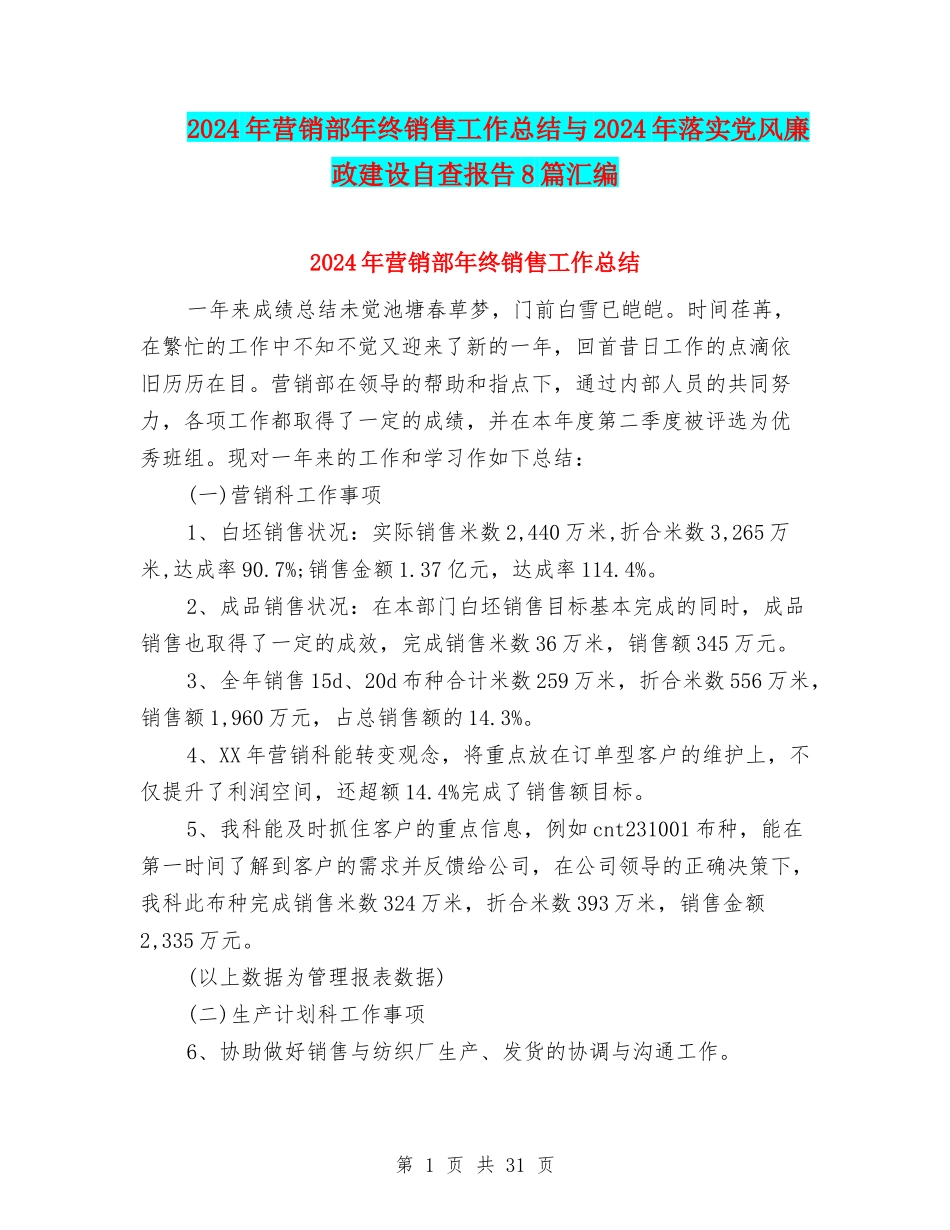 2024年营销部年终销售工作总结与2024年落实党风廉政建设自查报告8篇汇编

2024年营销部年终销售工作总结

一年来成绩总结未觉池塘春草梦，门前白雪已皑皑。时间荏苒，在繁忙的工作中不知不觉又迎来了新的一年，回首昔日工作的点滴依旧历历在目。营销部在领导的帮助和指点下，通过内部人员的共同努力，各项工作都取得了一定的成绩，并在本年度第二季度被评选为优秀班组。现对一年来的工作和学习作如下总结：

(一)营销科工作事项

1、白坯销售状况：实际销售米数2,440万米,折合米数3,265万米,达成率90.7%;销售金额1.37亿元，达成率114.4%。

2、成品销售状况：在本部门白坯销售目标基本完成的同时，成品销售也取得了一定的成效，完成销售米数36万米，销售额345万元。

3、全年销售15d、20d布种合计米数259万米，折合米数556万米，销售额1,960万元，占总销售额的14.3%。

4、XX年营销科能转变观念，将重点放在订单型客户的维护上，不仅提升了利润空间，还超额14.4%完成了销售额目标。

5、我科能及时抓住客户的重点信息，例如cnt231001布种，能在第一时间了解到客户的需求并反馈给公司，在公司领导的正确决策下，我科此布种完成销售米数324万米，折合米数393万米，销售金额2,335万元。

(以上数据为管理报表数据)

(二)生产计划科工作事项

6、协助做好销售与纺织厂生产、发货的协调与沟通工作。

第 1 页 共 31 页